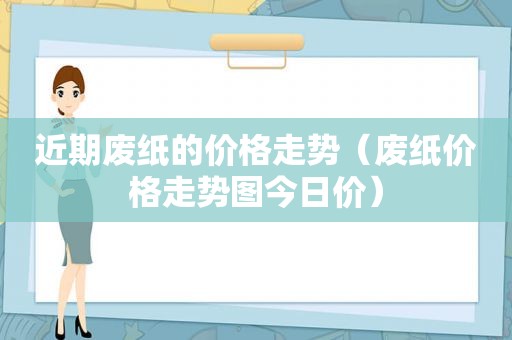 近期废纸的价格走势（废纸价格走势图今日价）